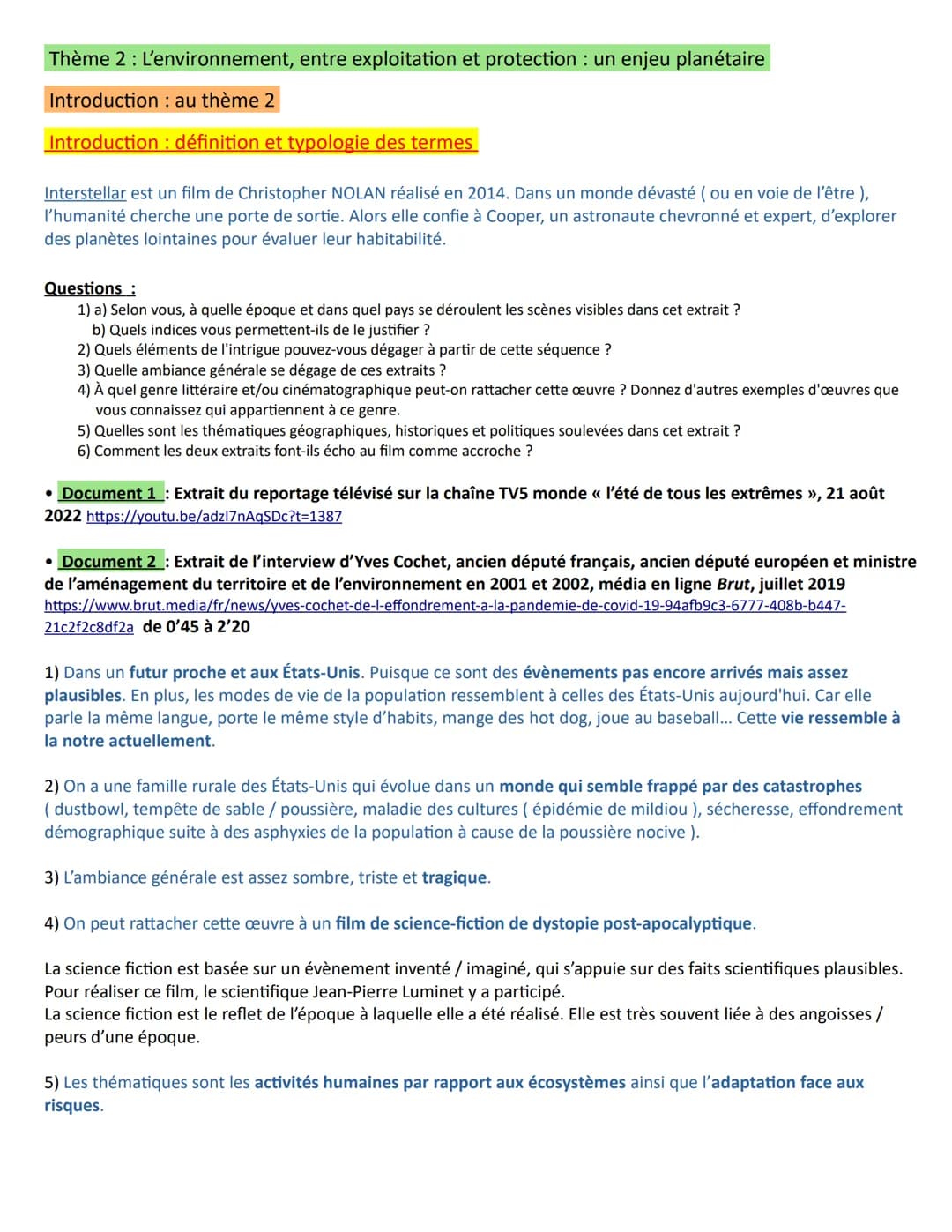 Thème 2 : L'environnement, entre exploitation et protection : un enjeu planétaire

Introduction : au thème 2

Introduction : définition et typologie des termes

Interstellar est un film de Christopher NOLAN réalisé en 2014. Dans un monde dévasté ( ou en voie de l'être ), l'humanité cherche une porte de sortie. Alors elle confie à Cooper, un astronaute chevronné et expert, d'explorer des planètes lointaines pour évaluer leur habitabilité.

Questions :
1) a) Selon vous, à quelle époque et dans quel pays se déroulent les scènes visibles dans cet extrait ?
b) Quels indices vous permettent-ils de le justifier ?
2) Quels éléments de l'intrigue pouvez-vous dégager à partir de cette séquence ?
3) Quelle ambiance générale se dégage de ces extraits ?
4) À quel genre littéraire et/ou cinématographique peut-on rattacher cette œuvre ? Donnez d'autres exemples d'œuvres que vous connaissez qui appartiennent à ce genre.
5) Quelles sont les thématiques géographiques, historiques et politiques soulevées dans cet extrait ?
6) Comment les deux extraits font-ils écho au film comme accroche ?

• Document 1 : Extrait du reportage télévisé sur la chaîne TV5 monde « l'été de tous les extrêmes », 21 août 2022 https://youtu.be/adzl7nAqSDc?t=1387

• Document 2 : Extrait de l'interview d'Yves Cochet, ancien député français, ancien député européen et ministre de l'aménagement du territoire et de l'environnement en 2001 et 2002, média en ligne Brut, juillet 2019 https://www.brut.media/fr/news/yves-cochet-de-l-effondrement-a-la-pandemie-de-covid-19-94afb9c3-6777-408b-b447-21c2f2c8df2a de 0'45 à 2'20

1) Dans un futur proche et aux États-Unis. Puisque ce sont des évènements pas encore arrivés mais assez plausibles. En plus, les modes de vie de la population ressemblent à celles des États-Unis aujourd'hui. Car elle parle la même langue, porte le même style d'habits, mange des hot dog, joue au baseball... Cette vie ressemble à la notre actuellement.

2) On a une famille rurale des États-Unis qui évolue dans un monde qui semble frappé par des catastrophes ( dustbowl, tempête de sable / poussière, maladie des cultures ( épidémie de mildiou ), sécheresse, effondrement démographique suite à des asphyxies de la population à cause de la poussière nocive ).

3) L'ambiance générale est assez sombre, triste et tragique.

4) On peut rattacher cette œuvre à un film de science-fiction de dystopie post-apocalyptique.

La science fiction est basée sur un évènement inventé / imaginé, qui s'appuie sur des faits scientifiques plausibles. Pour réaliser ce film, le scientifique Jean-Pierre Luminet y a participé.
La science fiction est le reflet de l'époque à laquelle elle a été réalisé. Elle est très souvent liée à des angoisses / peurs d'une époque.

5) Les thématiques sont les activités humaines par rapport aux écosystèmes ainsi que l'adaptation face aux risques.